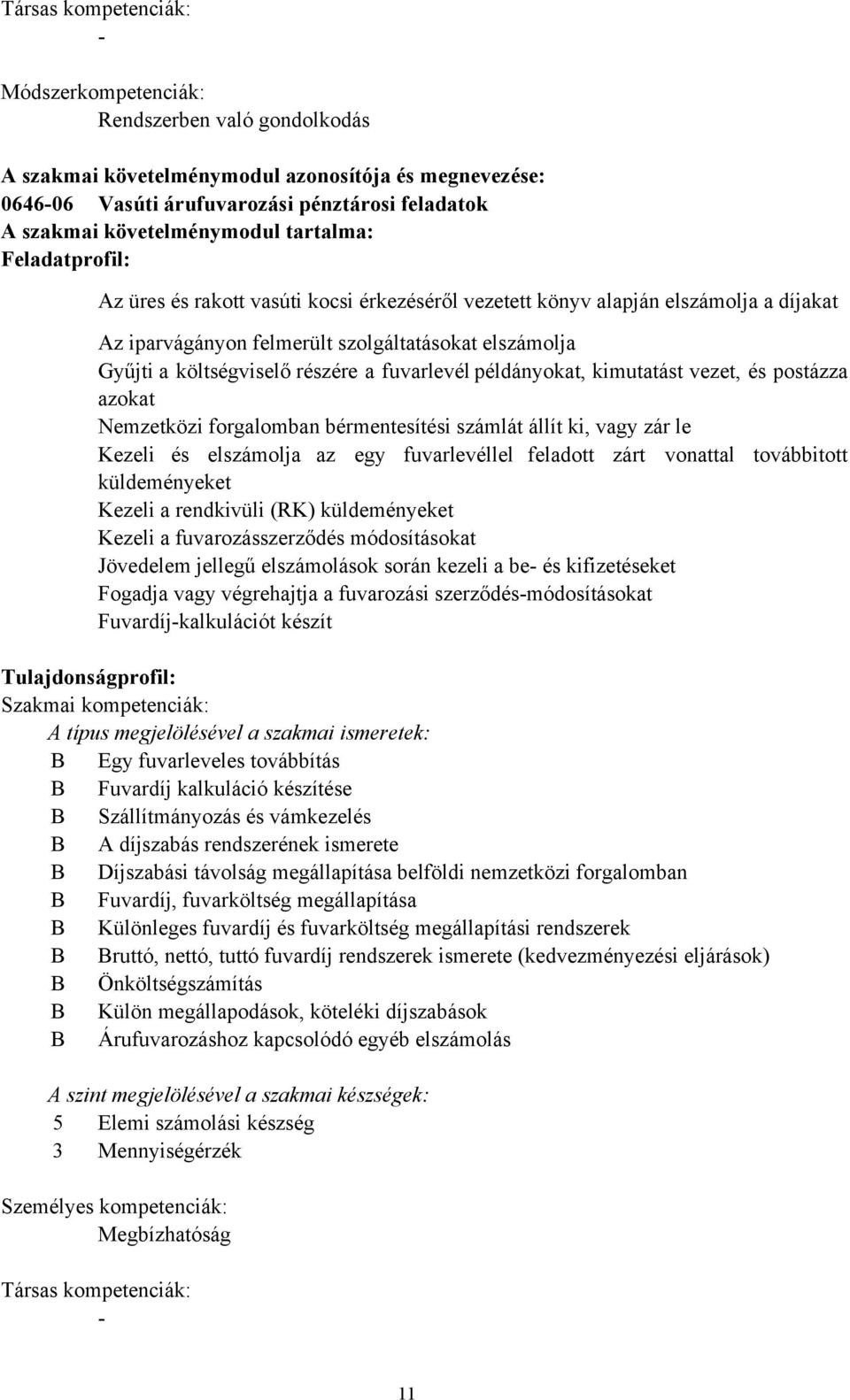 Társas kompetenciák:

-

Módszerkompetenciák:

Rendszerben való gondolkodás

A szakmai követelménymodul azonosítója és megnevezése:
0646-06 Vasúti árufuvarozási pénztárosi feladatok
A szakmai követelménymodul tartalma:
Feladatprofil:

Az üres és rakott vasúti kocsi érkezéséről vezetett könyv alapján elszámolja a díjakat

Az iparvágányon felmerült szolgáltatásokat elszámolja
Gyűjti a költségviselő részére a fuvarlevél példányokat, kimutatást vezet, és postázza azokat
Nemzetközi forgalomban bérmentesítési számlát állít ki, vagy zár le
Kezeli és elszámolja az egy fuvarlevéllel feladott zárt vonattal továbbított küldeményeket
Kezeli a rendkivüli (RK) küldeményeket
Kezeli a fuvarozásszerződés módosításokat
Jövedelem jellegű elszámolások során kezeli a be- és kifizetéseket
Fogadja vagy végrehajtja a fuvarozási szerződés-módosításokat
Fuvardíj-kalkulációt készít

Tulajdonságprofil:
Szakmai kompetenciák:

A típus megjelölésével a szakmai ismeretek:
B Egy fuvarleveles továbbítás
B Fuvardíj kalkuláció készítése
B Szállítmányozás és vámkezelés
B A díjszabás rendszerének ismerete
B Díjszabási távolság megállapítása belföldi nemzetközi forgalomban
B Fuvardíj, fuvarköltség megállapítása
B Különleges fuvardíj és fuvarköltség megállapítási rendszerek
B Bruttó, nettó, tuttó fuvardíj rendszerek ismerete (kedvezményezési eljárások)
B Önköltségszámítás
B Külön megállapodások, köteléki díjszabások
B Árufuvarozáshoz kapcsolódó egyéb elszámolás

A szint megjelölésével a szakmai készségek:
5 Elemi számolási készség
3 Mennyiségérzék

Személyes kompetenciák:

Megbízhatóság

Társas kompetenciák:

-

11